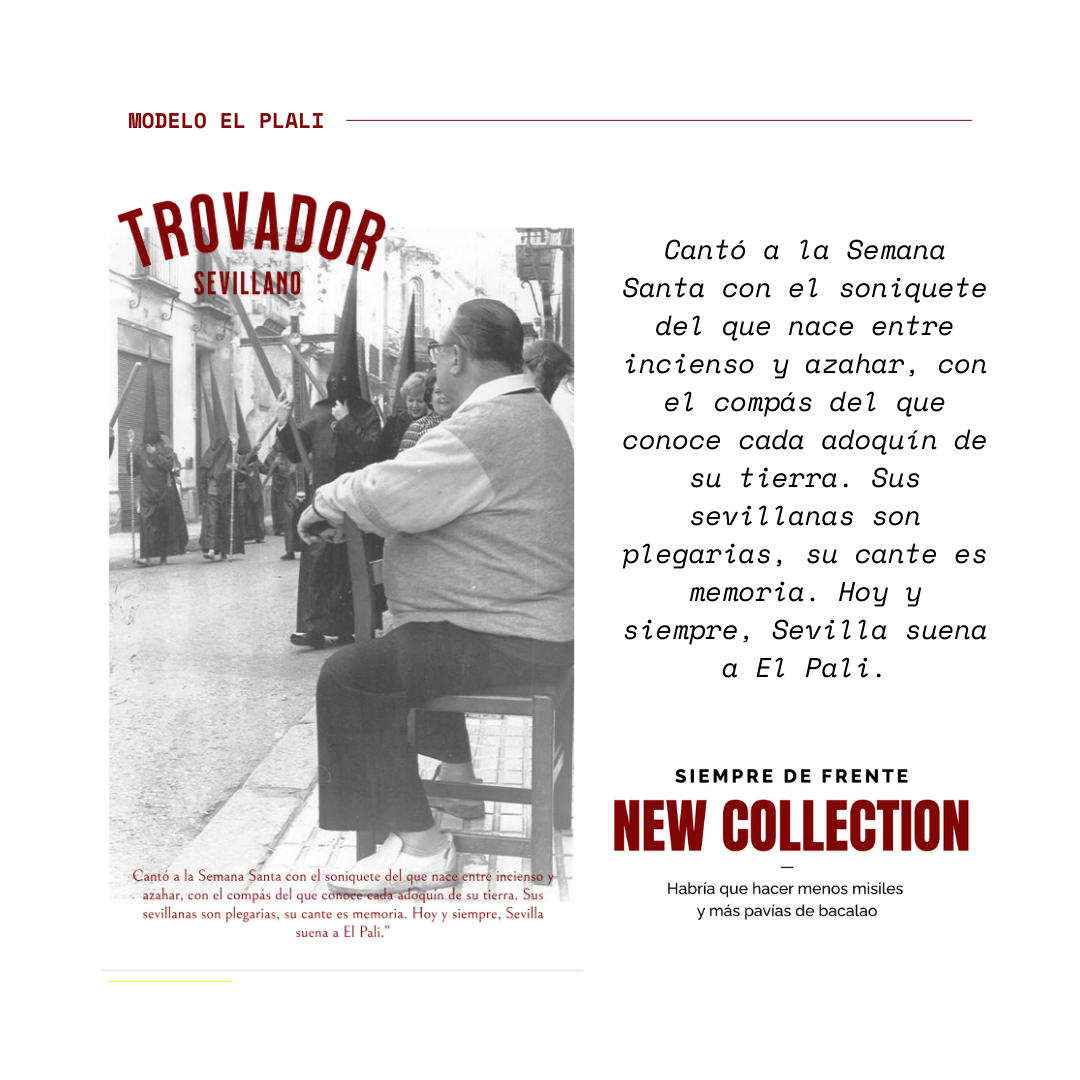 MODELO EL PLALI

TROVADOR
SEVILLANO

Cantó a la Semana Santa con el soniquete del que nace entre incienso y azahar, con el compás del que conoce cada adoquín de su tierra. Sus sevillanas son plegarias, su cante es memoria. Hoy y siempre, Sevilla suena a El Pali."

Cantó a la Semana Santa con el soniquete del que nace entre incienso y azahar, con el compás del que conoce cada adoquín de su tierra. Sus sevillanas son plegarias, su cante es memoria. Hoy y siempre, Sevilla suena a El Pali.

SIEMPRE DE FRENTE
NEW COLLECTION
—
Habría que hacer menos misiles
y más pavías de bacalao